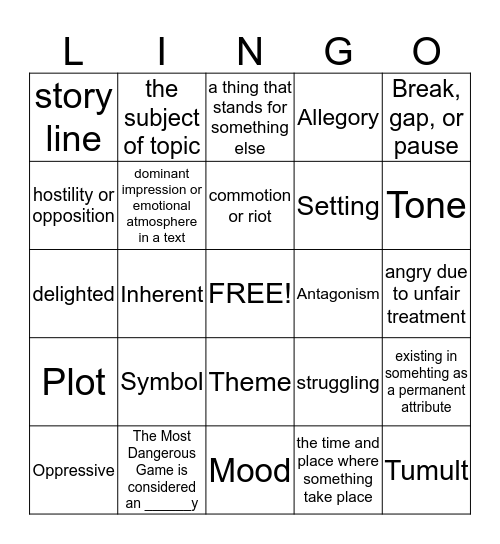 | L | I | N | G | O |
|---|---|---|---|---|
| story line | the subject of topic | a thing that stands for something else | Allegory | Break, gap, or pause |
| hostility or opposition | dominant impression or emotional atmosphere in a text | commotion or riot | Setting | Tone |
| delighted | Inherent | FREE! | Antagonism | angry due to unfair treatment |
| Plot | Symbol | Theme | struggling | existing in somehting as a permanent attribute |
| Oppressive | The Most Dangerous Game is considered an ______y | Mood | the time and place where something take place | Tumult |